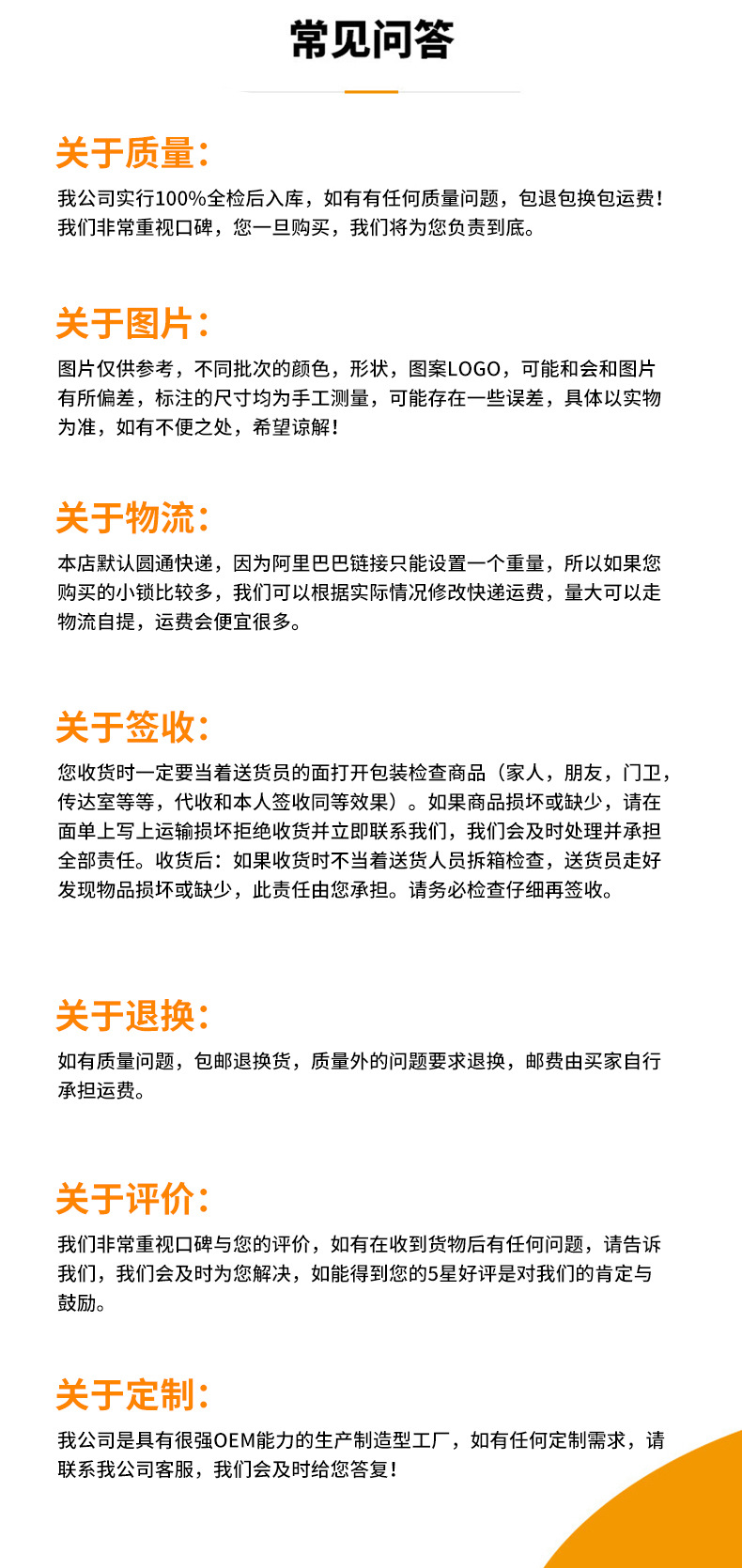 常见问答

关于质量:

我公司实行100%全检后入库，如有有任何质量问题，包退包换包运费!我们非常重视口碑，您一旦购买，我们将为您负责到底。

关于图片:

图片仅供参考，不同批次的颜色，形状，图案LOGO，可能和会和图片有所偏差，标注的尺寸均为手工测量，可能存在一些误差，具体以实物为准，如有不便之处，希望谅解!

关于物流:

本店默认圆通快递，因为阿里巴巴链接只能设置一个重量，所以如果您购买的小锁比较多，我们可以根据实际情况修改快递运费，量大可以走物流自提，运费会便宜很多。

关于签收:

您收货时一定要当着送货员的面打开包装检查商品（家人，朋友，门卫，传达室等等，代收和本人签收同等效果）。如果商品损坏或缺少，请在面单上写上运输损坏拒绝收货并立即联系我们，我们会及时处理并承担全部责任。收货后：如果收货时不当着送货人员拆箱检查，送货员走好发现物品损坏或缺少，此责任由您承担。请务必检查仔细再签收。

关于退换:

如有质量问题，包邮退换货，质量外的问题要求退换，邮费由买家自行承担运费。

关于评价:

我们非常重视口碑与您的评价，如有在收到货物后有任何问题，请告诉我们，我们会及时为您解决，如能得到您的5星好评是对我们的肯定与鼓励。

关于定制:

我公司是具有很强OEM能力的生产制造型工厂，如有任何定制需求，请联系我公司客服，我们会及时给您答复!